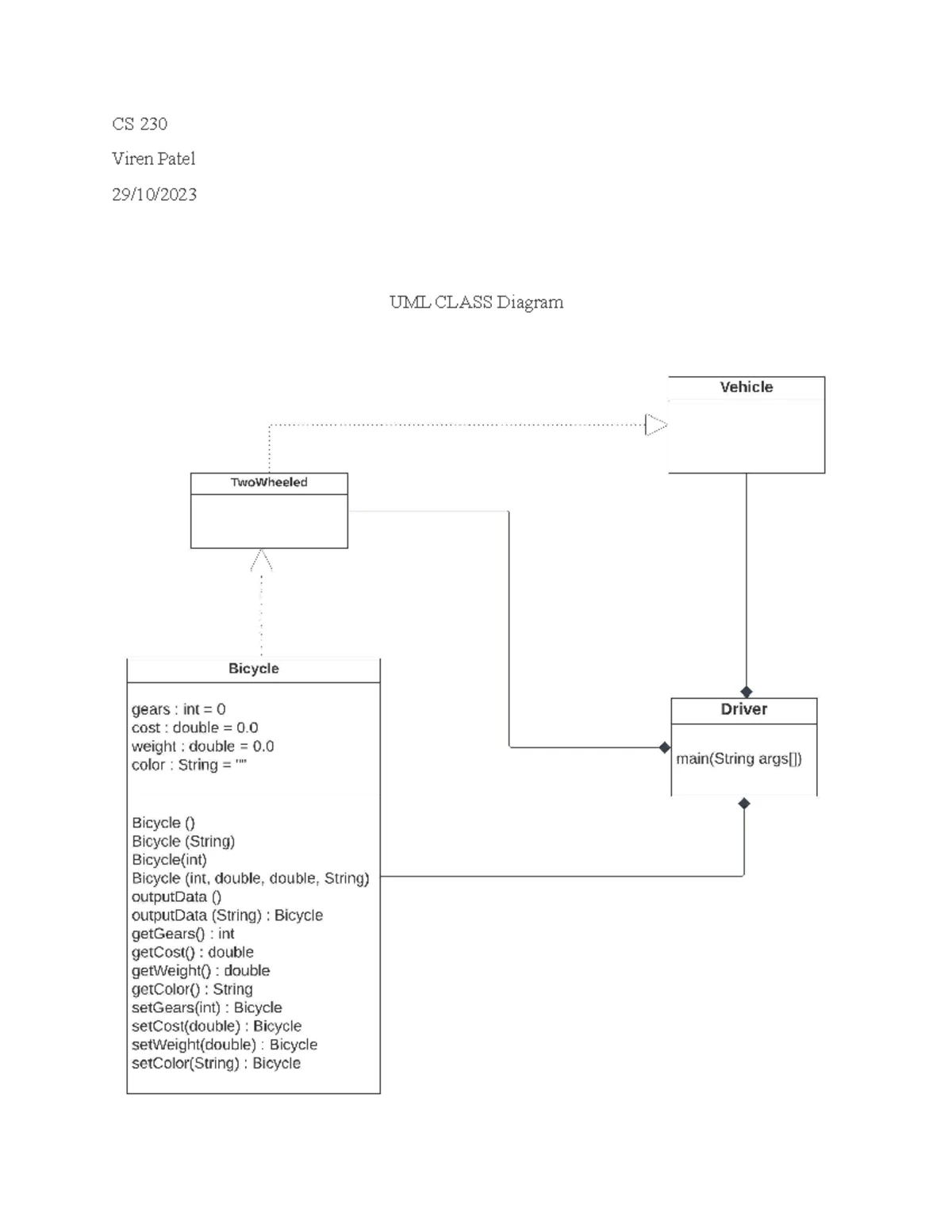 CS 230

Viren Patel

29/10/2023

UML CLASS Diagram

Vehicle

TwoWheeled

Bicycle

gears : int = 0
cost : double = 0.0
weight : double = 0.0
color : String = ""

Bicycle ()
Bicycle (String)
Bicycle(int)
Bicycle (int, double, double, String)
outputData ()
outputData (String) : Bicycle
getGears() : int
getCost() : double
getWeight() : double
getColor() : String
setGears(int) : Bicycle
setCost(double) : Bicycle
setWeight(double) : Bicycle
setColor(String) : Bicycle

Driver

main(String args[])